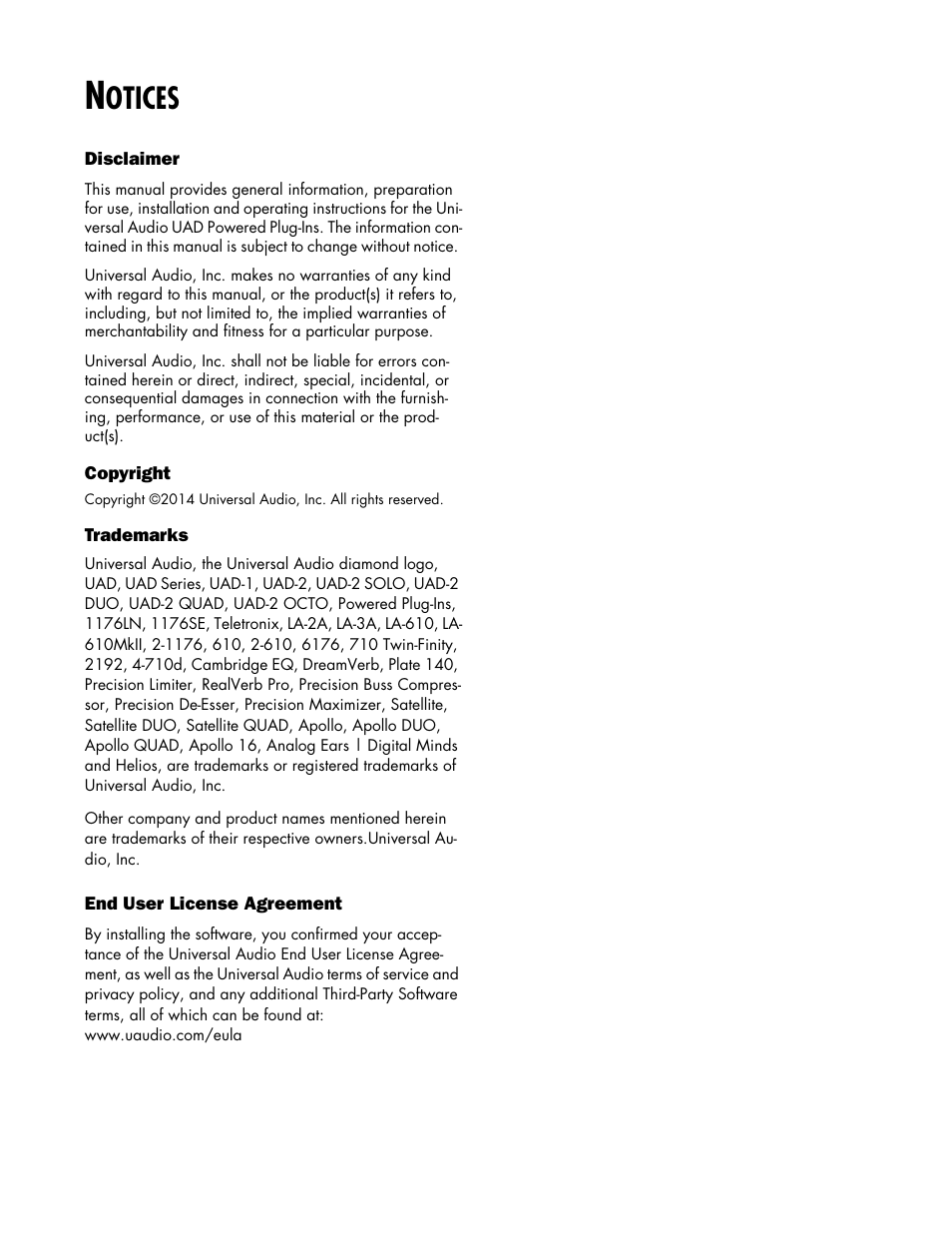 NOTICES

Disclaimer

This manual provides general information, preparation for use, installation and operating instructions for the Universal Audio UAD Powered Plug-Ins. The information contained in this manual is subject to change without notice.

Universal Audio, Inc. makes no warranties of any kind with regard to this manual, or the product(s) it refers to, including, but not limited to, the implied warranties of merchantability and fitness for a particular purpose.

Universal Audio, Inc. shall not be liable for errors contained herein or direct, indirect, special, incidental, or consequential damages in connection with the furnishing, performance, or use of this material or the product(s).

Copyright

Copyright ©2014 Universal Audio, Inc. All rights reserved.

Trademarks

Universal Audio, the Universal Audio diamond logo, UAD, UAD Series, UAD-1, UAD-2, UAD-2 SOLO, UAD-2 DUO, UAD-2 QUAD, UAD-2 OCTO, Powered Plug-Ins, 1176LN, 1176SE, Teletronix, LA-2A, LA-3A, LA-610, LA-610MkII, 2-1176, 610, 2-610, 6176, 710 Twin-Finity, 2192, 4-710d, Cambridge EQ, DreamVerb, Plate 140, Precision Limiter, RealVerb Pro, Precision Buss Compressor, Precision De-Esser, Precision Maximizer, Satellite, Satellite DUO, Satellite QUAD, Apollo, Apollo DUO, Apollo QUAD, Apollo 16, Analog Ears | Digital Minds and Helios, are trademarks or registered trademarks of Universal Audio, Inc.

Other company and product names mentioned herein are trademarks of their respective owners.Universal Audio, Inc.

End User License Agreement

By installing the software, you confirmed your acceptance of the Universal Audio End User License Agreement, as well as the Universal Audio terms of service and privacy policy, and any additional Third-Party Software terms, all of which can be found at:
www.uaudio.com/eula